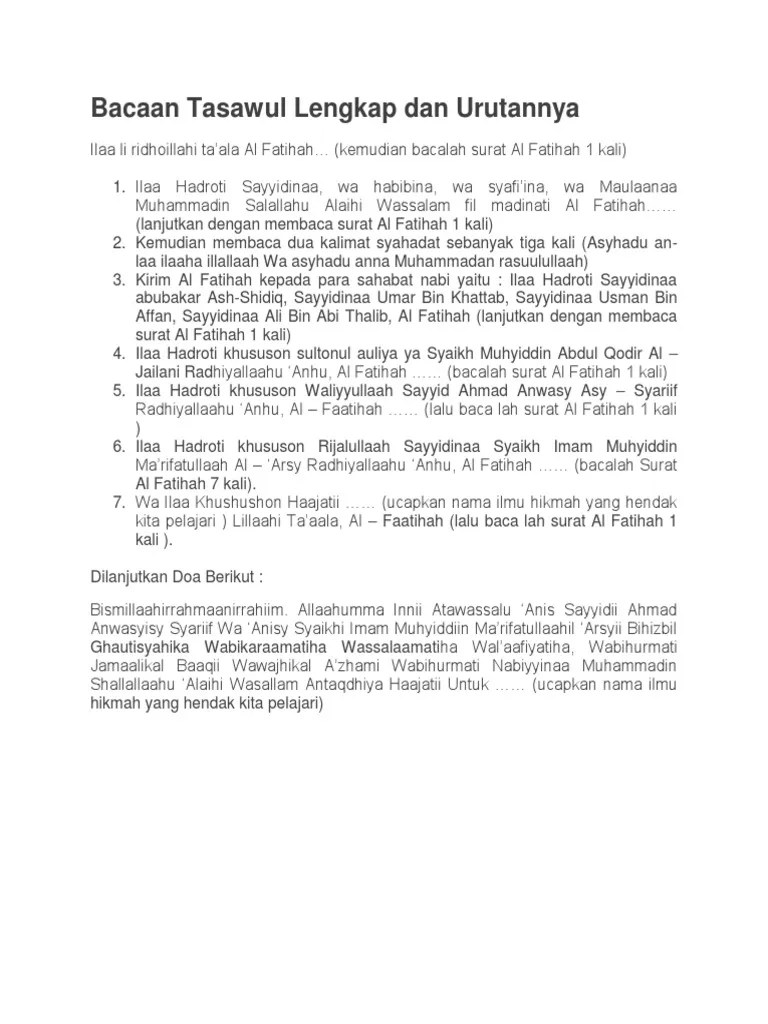 Bacaan Tasawul Lengkap dan Urutannya

Ilaa li ridhoillahi ta'ala Al Fatihah… (kemudian bacalah surat Al Fatihah 1 kali)

1. Ilaa Hadroti Sayyidinaa, wa habibina, wa syafi'ina, wa Maulaanaa Muhammadin Salallahu Alaihi Wassalam fil madinati Al Fatihah…… (lanjutkan dengan membaca surat Al Fatihah 1 kali)
2. Kemudian membaca dua kalimat syahadat sebanyak tiga kali (Asyhadu an-laa ilaaha illallaah Wa asyhadu anna Muhammadan rasuulullaah)
3. Kirim Al Fatihah kepada para sahabat nabi yaitu : Ilaa Hadroti Sayyidinaa abubakar Ash-Shidiq, Sayyidinaa Umar Bin Khattab, Sayyidinaa Usman Bin Affan, Sayyidinaa Ali Bin Abi Thalib, Al Fatihah (lanjutkan dengan membaca surat Al Fatihah 1 kali)
4. Ilaa Hadroti khususon sultonul auliya ya Syaikh Muhyiddin Abdul Qodir Al – Jailani Radhiyallaahu 'Anhu, Al Fatihah …… (bacalah surat Al Fatihah 1 kali)
5. Ilaa Hadroti khususon Waliyyullaah Sayyid Ahmad Anwasy Asy – Syariif Radhiyallaahu 'Anhu, Al – Faatihah …… (lalu baca lah surat Al Fatihah 1 kali )
6. Ilaa Hadroti khususon Rijalullaah Sayyidinaa Syaikh Imam Muhyiddin Ma'rifatullaah Al – 'Arsy Radhiyallaahu 'Anhu, Al Fatihah …… (bacalah Surat Al Fatihah 7 kali).
7. Wa Ilaa Khushushon Haajatii …… (ucapkan nama ilmu hikmah yang hendak kita pelajari ) Lillaahi Ta'aala, Al – Faatihah (lalu baca lah surat Al Fatihah 1 kali ).

Dilanjutkan Doa Berikut :

Bismillaahirrahmaanirrahiim. Allaahumma Innii Atawassalu 'Anis Sayyidii Ahmad Anwasyisy Syariif Wa 'Anisy Syaikhi Imam Muhyiddiin Ma'rifatullaahil 'Arsyii Bihizbil Ghautisyahika Wabikaraamatiha Wassalaamatiha Wal'aafiyatiha, Wabihurmati Jamaalikal Baaqii Wawajhikal A'zhami Wabihurmati Nabiyyinaa Muhammadin Shallallaahu 'Alaihi Wasallam Antaqdhiya Haajatii Untuk …… (ucapkan nama ilmu hikmah yang hendak kita pelajari)